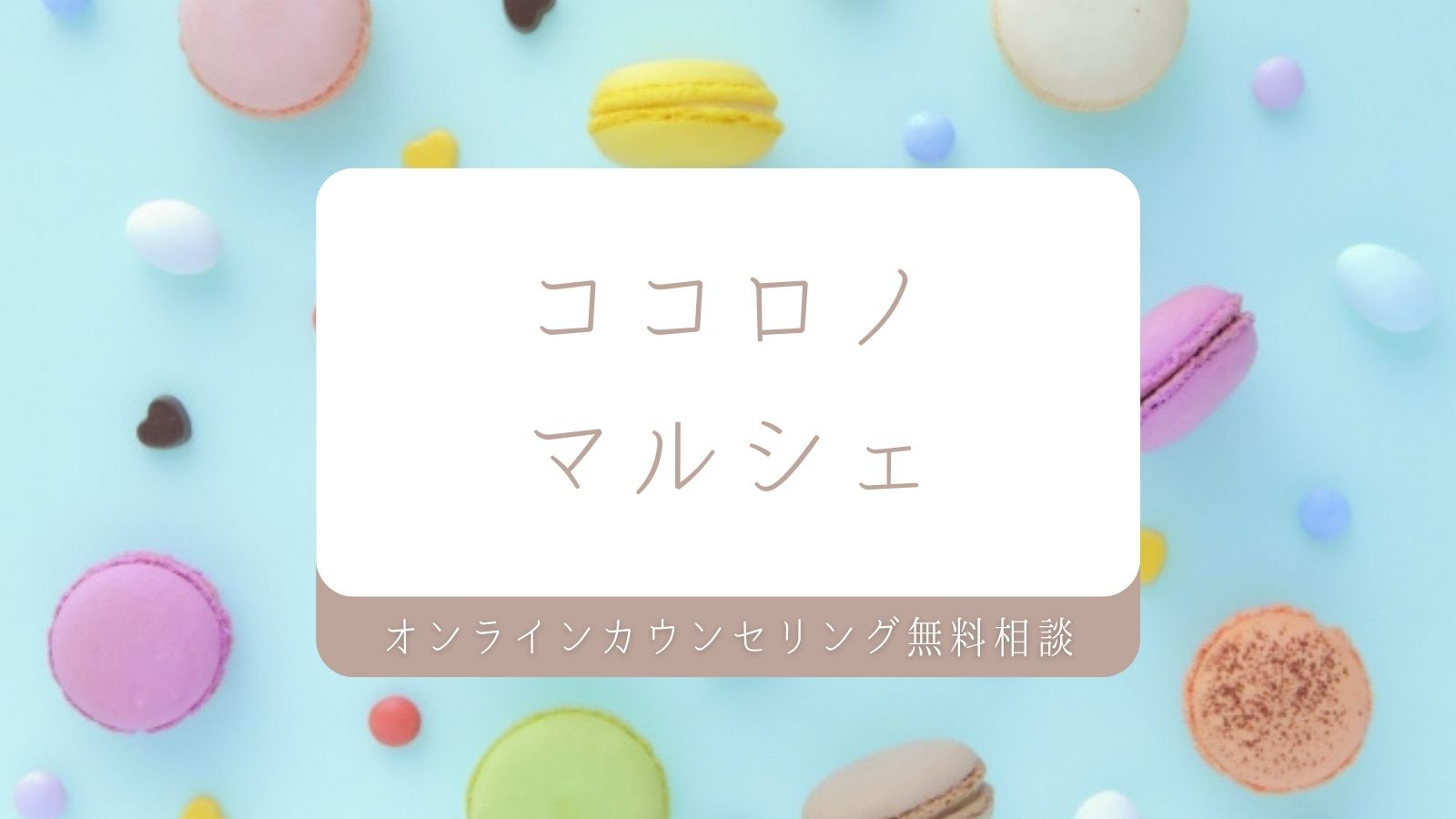 ココロノ
マルシェ

オンラインカウンセリング無料相談